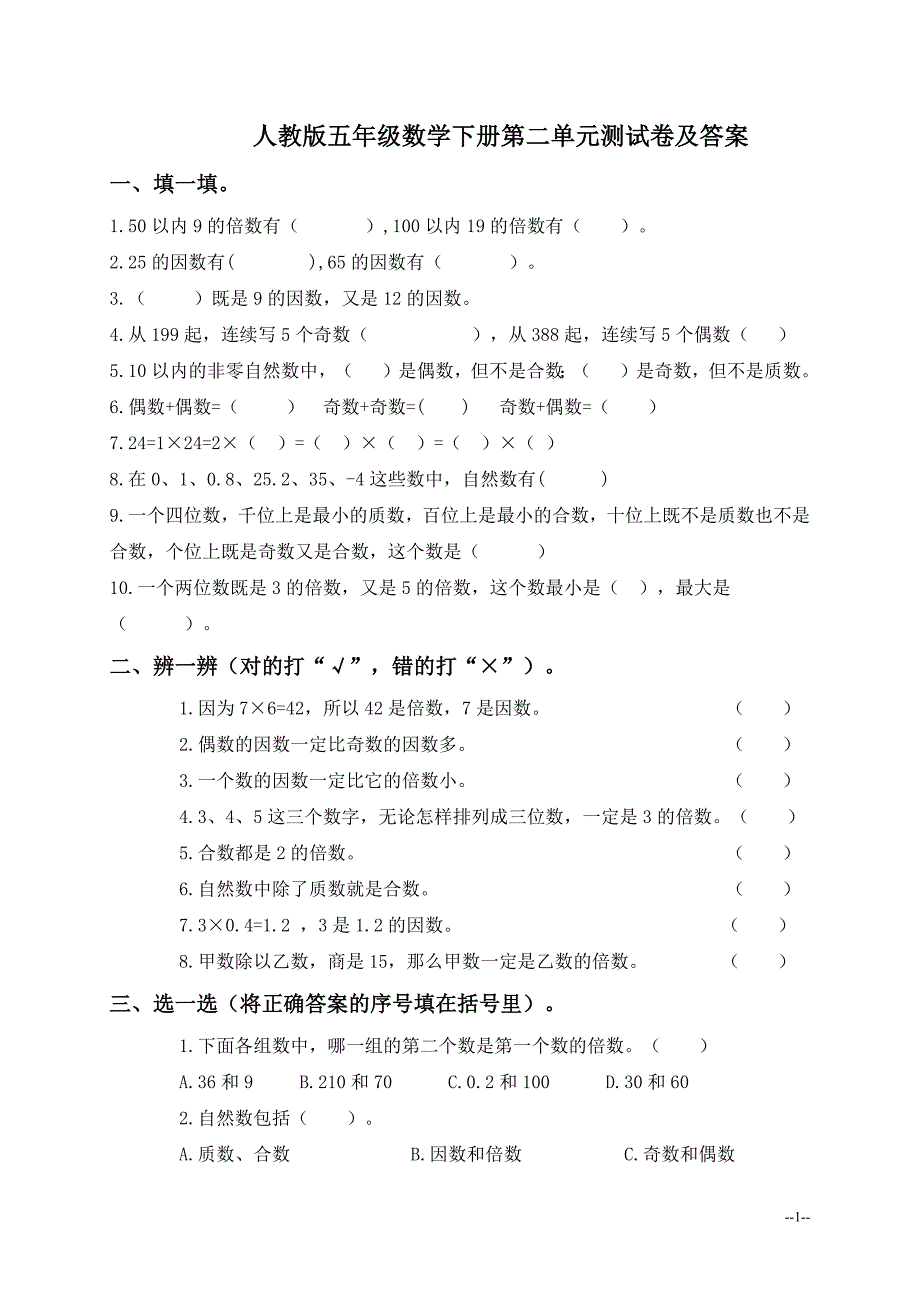 人教版五年级数学下册第二单元测试卷及答案

一、填一填。

1.50 以内 9 的倍数有（　　　）,100 以内 19 的倍数有（　　）。

2.25 的因数有(　　　),65 的因数有（　　　）。

3.（　　）既是 9 的因数，又是 12 的因数。

4.从 199 起，连续写 5 个奇数（　　　　　），从 388 起，连续写 5 个偶数（　　）

5.10 以内的非零自然数中，（　　）是偶数，但不是合数;（　　）是奇数，但不是质数。

6.偶数+偶数=（　　　）　奇数+奇数=(　　)　奇数+偶数=（　　　）

7.24=1×24=2×（　）=（　）×（　）=（　）×（　）

8.在 0、1、0.8、25.2、35、-4 这些数中，自然数有(　　　)

9.一个四位数，千位上是最小的质数，百位上是最小的合数，十位上既不是质数也不是合数，个位上既是奇数又是合数，这个数是（　　　）

10.一个两位数既是 3 的倍数，又是 5 的倍数，这个数最小是（　），最大是（　　　）。

二、辨一辨（对的打“√”，错的打“×”）。

1.因为 7×6=42，所以 42 是倍数，7 是因数。（　　）

2.偶数的因数一定比奇数的因数多。（　　）

3.一个数的因数一定比它的倍数小。（　　）

4.3、4、5 这三个数字，无论怎样排列成三位数，一定是 3 的倍数。（　　）

5.合数都是 2 的倍数。（　　）

6.自然数中除了质数就是合数。（　　）

7.3×0.4=1.2 ，3 是 1.2 的因数。（　　）

8.甲数除以乙数，商是 15，那么甲数一定是乙数的倍数。（　　）

三、选一选（将正确答案的序号填在括号里）。

1.下面各组数中，哪一组的第二个数是第一个数的倍数。（　　）

A.36 和 9　B.210 和 70　C.0.2 和 100　D.30 和 60

2.自然数包括（　　）。

A.质数、合数　B.因数和倍数　C.奇数和偶数

--1--